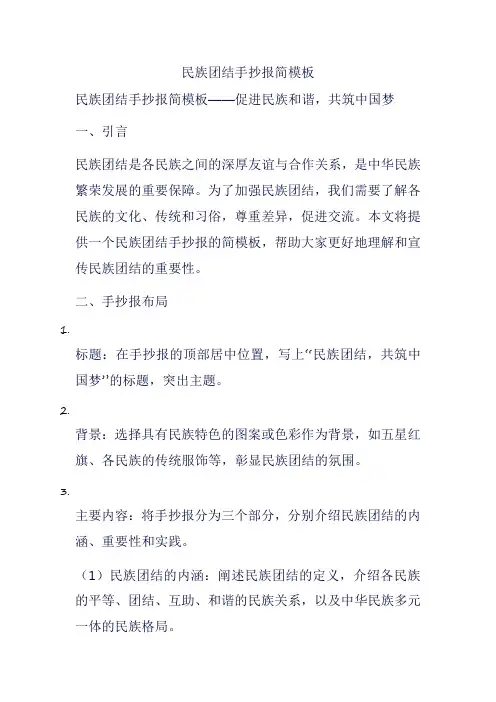 民族团结手抄报简模板

民族团结手抄报简模板——促进民族和谐，共筑中国梦

一、引言

民族团结是各民族之间的深厚友谊与合作关系，是中华民族繁荣发展的重要保障。为了加强民族团结，我们需要了解各民族的文化、传统和习俗，尊重差异，促进交流。本文将提供一个民族团结手抄报的简模板，帮助大家更好地理解和宣传民族团结的重要性。

二、手抄报布局

1.

标题：在手抄报的顶部居中位置，写上“民族团结，共筑中国梦”的标题，突出主题。

2.

背景：选择具有民族特色的图案或色彩作为背景，如五星红旗、各民族的传统服饰等，彰显民族团结的氛围。

3.

主要内容：将手抄报分为三个部分，分别介绍民族团结的内涵、重要性和实践。

（1）民族团结的内涵：阐述民族团结的定义，介绍各民族的平等、团结、互助、和谐的民族关系，以及中华民族多元一体的民族格局。